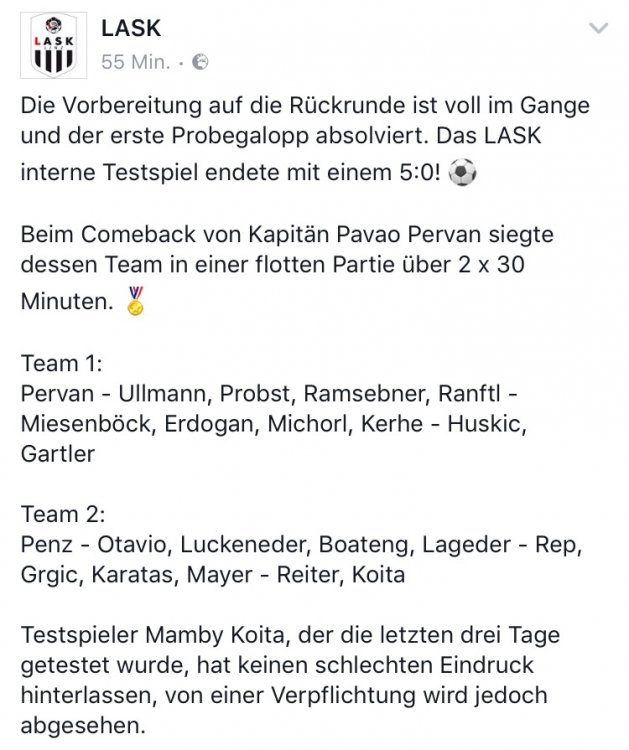 LASK

LASK
55 Min. ·

Die Vorbereitung auf die Rückrunde ist voll im Gange und der erste Probegalopp absolviert. Das LASK interne Testspiel endete mit einem 5:0! ⚽

Beim Comeback von Kapitän Pavao Pervan siegte dessen Team in einer flotten Partie über 2 x 30 Minuten. 🏅

Team 1:
Pervan - Ullmann, Probst, Ramsebner, Ranftl - Miesenböck, Erdogan, Michorl, Kerhe - Huskic, Gartler

Team 2:
Penz - Otavio, Luckeneder, Boateng, Lageder - Rep, Grgic, Karatas, Mayer - Reiter, Koita

Testspieler Mamby Koita, der die letzten drei Tage getestet wurde, hat keinen schlechten Eindruck hinterlassen, von einer Verpflichtung wird jedoch abgesehen.